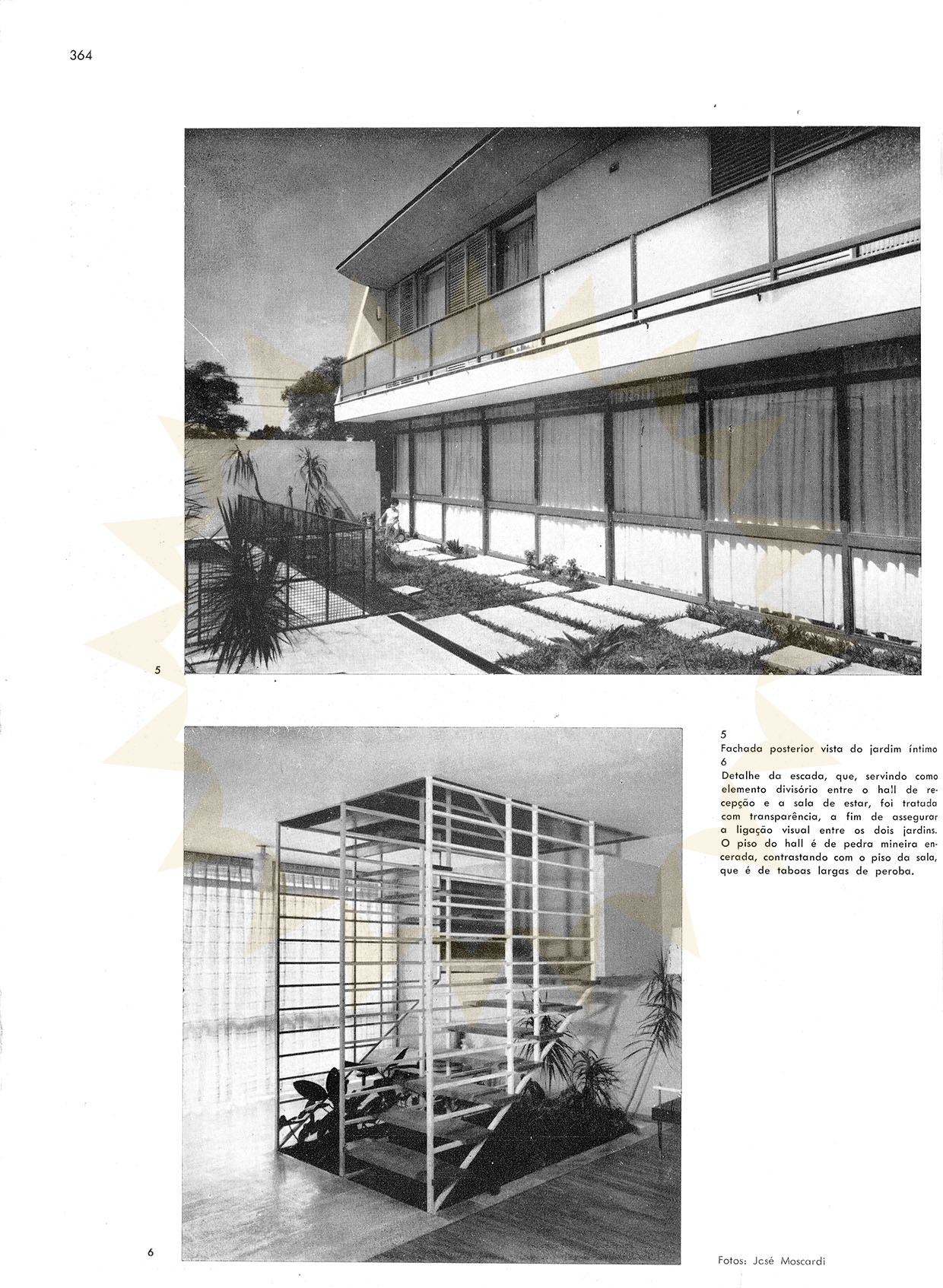 364

5

5
Fachada posterior vista do jardim íntimo
6
Detalhe da escada, que, servindo como elemento divisório entre o hall de recepção e a sala de estar, foi tratada com transparência, a fim de assegurar a ligação visual entre os dois jardins. O piso do hall é de pedra mineira encerada, contrastando com o piso da sala, que é de taboas largas de peroba.

6

Fotos: José Moscardi